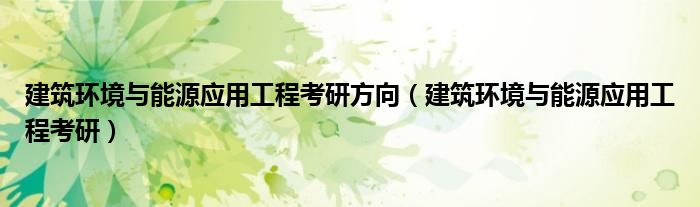 建筑环境与能源应用工程考研方向（建筑环境与能源应用工程考研）